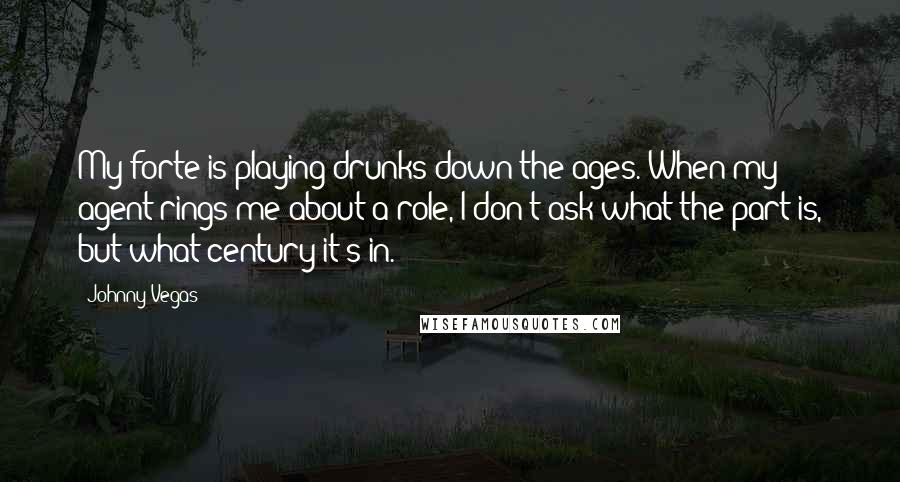 My forte is playing drunks down the ages. When my agent rings me about a role, I don't ask what the part is, but what century it's in.

Johnny Vegas

WISEFAMOUSQUOTES.COM